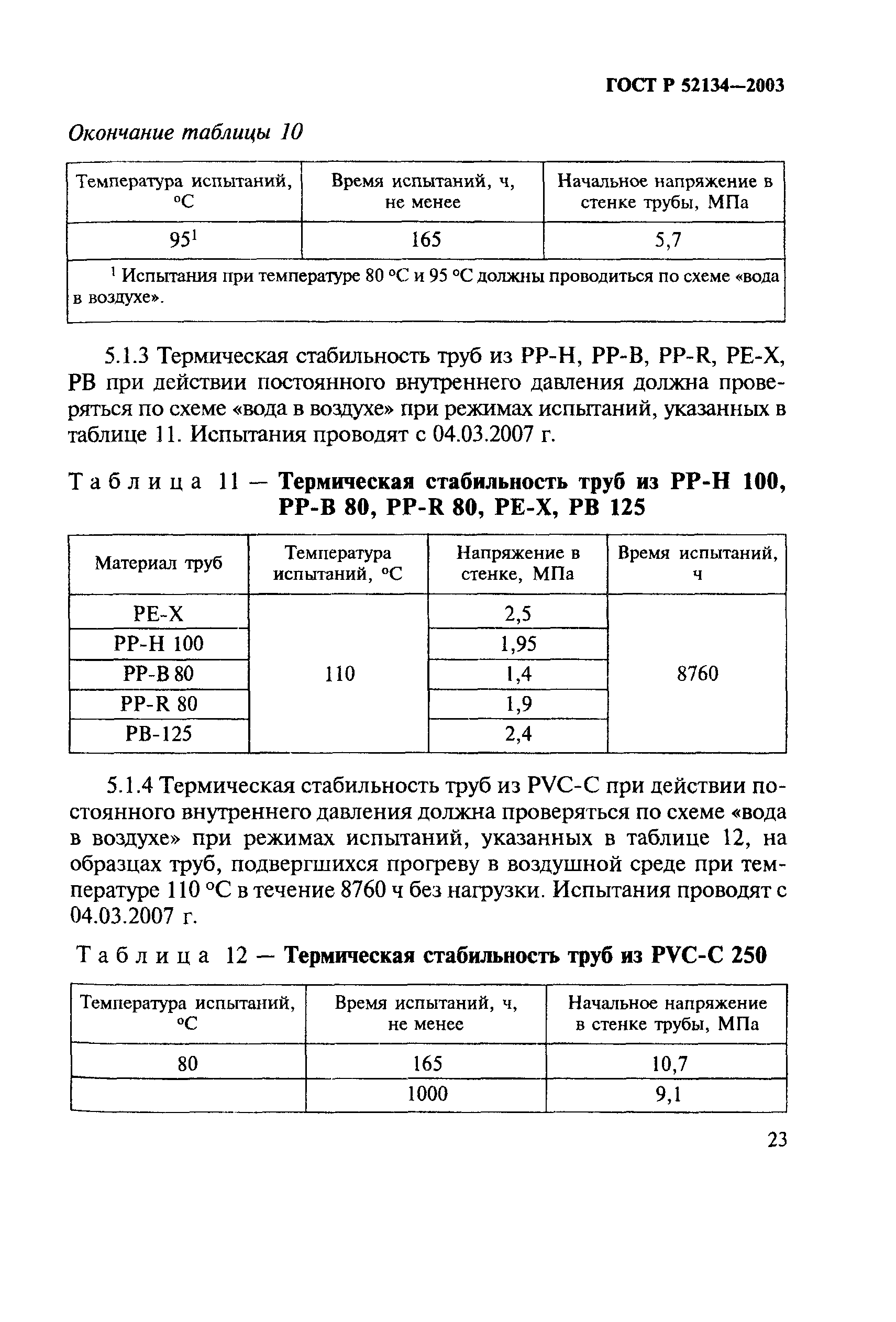 ГОСТ Р 52134—2003

Окончание таблицы 10

| Температура испытаний, °С | Время испытаний, ч, не менее | Начальное напряжение в стенке трубы, МПа |
|---|---|---|
| $95^1$ | 165 | 5,7 |
| $^1$ Испытания при температуре 80 °С и 95 °С должны проводиться по схеме «вода в воздухе». | | |

5.1.3 Термическая стабильность труб из PP-H, PP-B, PP-R, PE-X, PB при действии постоянного внутреннего давления должна проверяться по схеме «вода в воздухе» при режимах испытаний, указанных в таблице 11. Испытания проводят с 04.03.2007 г.

Таблица 11 — Термическая стабильность труб из PP-H 100, PP-B 80, PP-R 80, PE-X, PB 125

| Материал труб | Температура испытаний, °С | Напряжение в стенке, МПа | Время испытаний, ч |
|---|---|---|---|
| PE-X | 110 | 2,5 | 8760 |
| PP-H 100 | | 1,95 | |
| PP-B 80 | | 1,4 | |
| PP-R 80 | | 1,9 | |
| PB-125 | | 2,4 | |

5.1.4 Термическая стабильность труб из PVC-C при действии постоянного внутреннего давления должна проверяться по схеме «вода в воздухе» при режимах испытаний, указанных в таблице 12, на образцах труб, подвергшихся прогреву в воздушной среде при температуре 110 °С в течение 8760 ч без нагрузки. Испытания проводят с 04.03.2007 г.

Таблица 12 — Термическая стабильность труб из PVC-C 250

| Температура испытаний, °С | Время испытаний, ч, не менее | Начальное напряжение в стенке трубы, МПа |
|---|---|---|
| 80 | 165 | 10,7 |
| | 1000 | 9,1 |

23